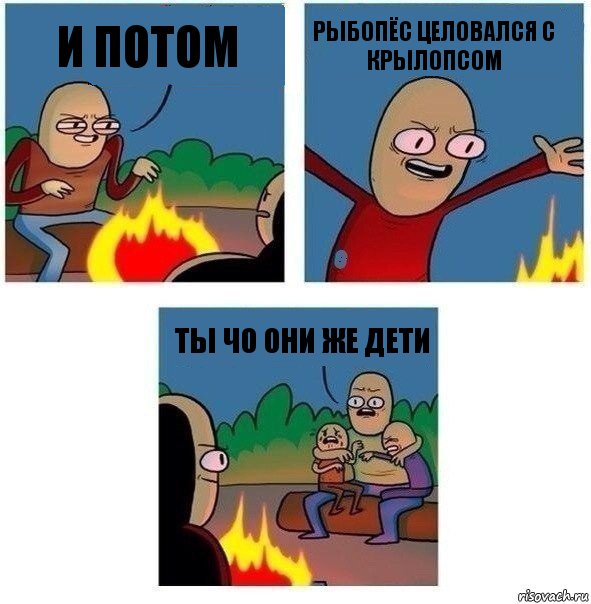 И ПОТОМ

РЫБОПЁС ЦЕЛОВАЛСЯ С КРЫЛОПСОМ

ТЫ ЧО ОНИ ЖЕ ДЕТИ

risovach.ru